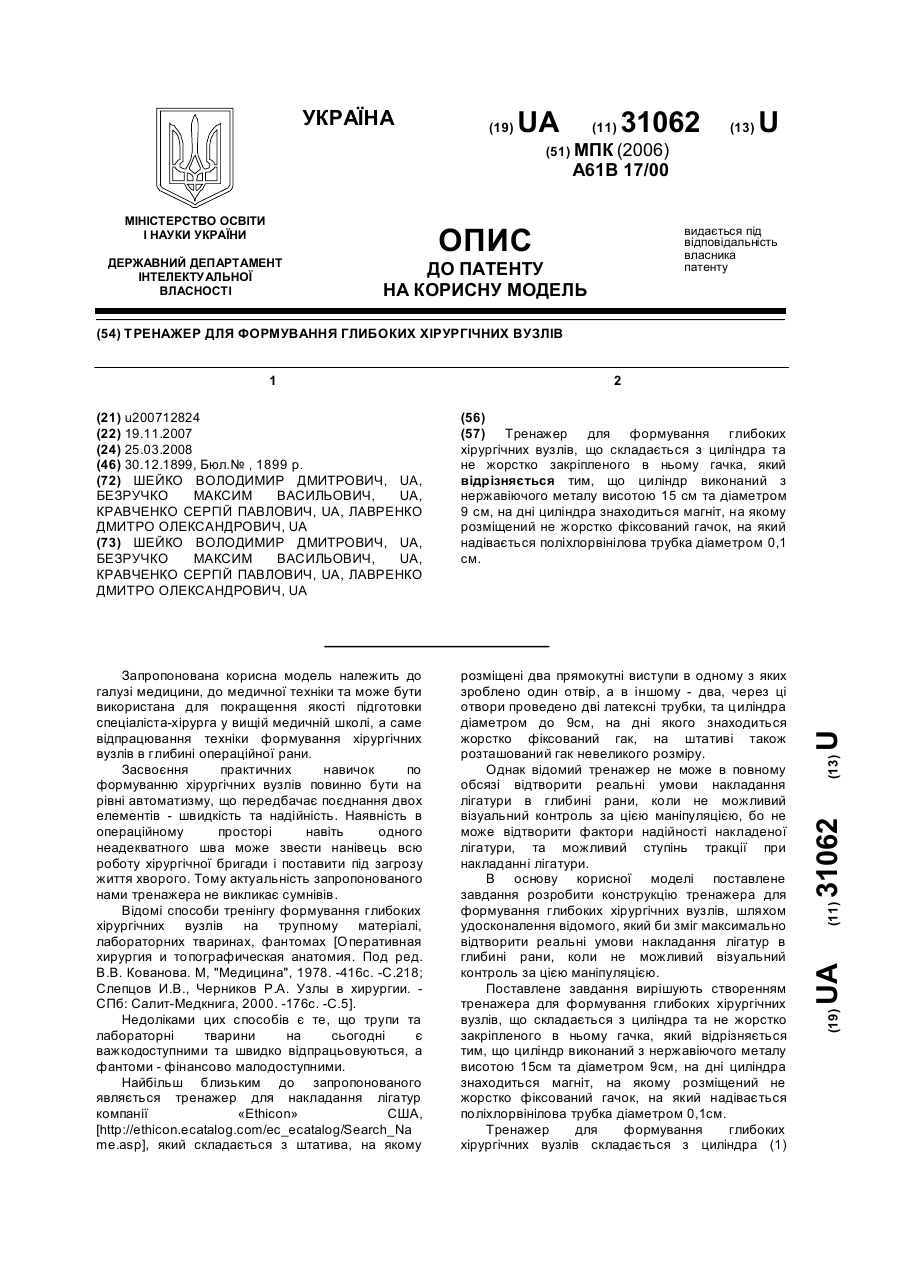 УКРАЇНА

(19) UA (11) 31062 (13) U

(51) МПК (2006)
A61B 17/00

МІНІСТЕРСТВО ОСВІТИ І НАУКИ УКРАЇНИ

ДЕРЖАВНИЙ ДЕПАРТАМЕНТ ІНТЕЛЕКТУАЛЬНОЇ ВЛАСНОСТІ

ОПИС
ДО ПАТЕНТУ
НА КОРИСНУ МОДЕЛЬ

видається під відповідальність власника патенту

(54) ТРЕНАЖЕР ДЛЯ ФОРМУВАННЯ ГЛИБОКИХ ХІРУРГІЧНИХ ВУЗЛІВ

1

(21) u200712824
(22) 19.11.2007
(24) 25.03.2008
(46) 30.12.1899, Бюл.№ , 1899 р.
(72) ШЕЙКО ВОЛОДИМИР ДМИТРОВИЧ, UA, БЕЗРУЧКО МАКСИМ ВАСИЛЬОВИЧ, UA, КРАВЧЕНКО СЕРГІЙ ПАВЛОВИЧ, UA, ЛАВРЕНКО ДМИТРО ОЛЕКСАНДРОВИЧ, UA
(73) ШЕЙКО ВОЛОДИМИР ДМИТРОВИЧ, UA, БЕЗРУЧКО МАКСИМ ВАСИЛЬОВИЧ, UA, КРАВЧЕНКО СЕРГІЙ ПАВЛОВИЧ, UA, ЛАВРЕНКО ДМИТРО ОЛЕКСАНДРОВИЧ, UA

2

(56)
(57) Тренажер для формування глибоких хірургічних вузлів, що складається з циліндра та не жорстко закріпленого в ньому гачка, який відрізняється тим, що циліндр виконаний з нержавіючого металу висотою 15 см та діаметром 9 см, на дні циліндра знаходиться магніт, на якому розміщений не жорстко фіксований гачок, на який надівається поліхлорвінілова трубка діаметром 0,1 см.

Запропонована корисна модель належить до галузі медицини, до медичної техніки та може бути використана для покращення якості підготовки спеціаліста-хірурга у вищій медичній школі, а саме відпрацювання техніки формування хірургічних вузлів в глибині операційної рани.

Засвоєння практичних навичок по формуванню хірургічних вузлів повинно бути на рівні автоматизму, що передбачає поєднання двох елементів - швидкість та надійність. Наявність в операційному просторі навіть одного неадекватного шва може звести нанівець всю роботу хірургічної бригади і поставити під загрозу життя хворого. Тому актуальність запропонованого нами тренажера не викликає сумнівів.

Відомі способи тренінгу формування глибоких хірургічних вузлів на трупному матеріалі, лабораторних тваринах, фантомах [Оперативная хирургия и топографическая анатомия. Под ред. В.В. Кованова. М, "Медицина", 1978. -416с. -С.218; Слепцов И.В., Черников Р.А. Узлы в хирургии. - СПб: Салит-Медкнига, 2000. -176с. -С.5].

Недоліками цих способів є те, що трупи та лабораторні тварини на сьогодні є важкодоступними та швидко відпрацьовуються, а фантоми - фінансово малодоступними.

Найбільш близьким до запропонованого являється тренажер для накладання лігатур компанії «Ethicon» США, [http://ethicon.ecatalog.com/ec_ecatalog/Search_Name.asp], який складається з штатива, на якому розміщені два прямокутні виступи в одному з яких зроблено один отвір, а в іншому - два, через ці отвори проведено дві латексні трубки, та циліндра діаметром до 9см, на дні якого знаходиться жорстко фіксований гак, на штативі також розташований гак невеликого розміру.

Однак відомий тренажер не може в повному обсязі відтворити реальні умови накладання лігатури в глибині рани, коли не можливий візуальний контроль за цією маніпуляцією, бо не може відтворити фактори надійності накладеної лігатури, та можливий ступінь тракції при накладанні лігатури.

В основу корисної моделі поставлене завдання розробити конструкцію тренажера для формування глибоких хірургічних вузлів, шляхом удосконалення відомого, який би зміг максимально відтворити реальні умови накладання лігатур в глибині рани, коли не можливий візуальний контроль за цією маніпуляцією.

Поставлене завдання вирішують створенням тренажера для формування глибоких хірургічних вузлів, що складається з циліндра та не жорстко закріпленого в ньому гачка, який відрізняється тим, що циліндр виконаний з нержавіючого металу висотою 15см та діаметром 9см, на дні циліндра знаходиться магніт, на якому розміщений не жорстко фіксований гачок, на який надівається поліхлорвінілова трубка діаметром 0,1см.

Тренажер для формування глибоких хірургічних вузлів складається з циліндра (1)

(19) UA (11) 31062 (13) U